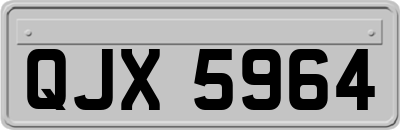 QJX 5964